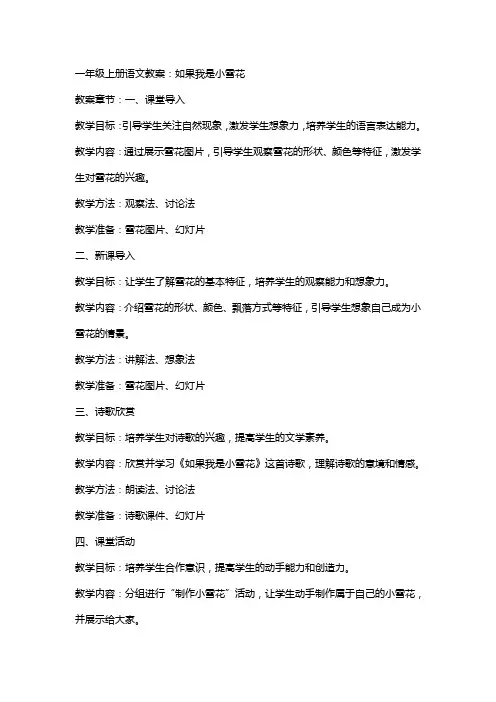 一年级上册语文教案：如果我是小雪花

教案章节：一、课堂导入

教学目标：引导学生关注自然现象，激发学生想象力，培养学生的语言表达能力。

教学内容：通过展示雪花图片，引导学生观察雪花的形状、颜色等特征，激发学生对雪花的兴趣。

教学方法：观察法、讨论法

教学准备：雪花图片、幻灯片

二、新课导入

教学目标：让学生了解雪花的基本特征，培养学生的观察能力和想象力。

教学内容：介绍雪花的形状、颜色、飘落方式等特征，引导学生想象自己成为小雪花的情景。

教学方法：讲解法、想象法

教学准备：雪花图片、幻灯片

三、诗歌欣赏

教学目标：培养学生对诗歌的兴趣，提高学生的文学素养。

教学内容：欣赏并学习《如果我是小雪花》这首诗歌，理解诗歌的意境和情感。

教学方法：朗读法、讨论法

教学准备：诗歌课件、幻灯片

四、课堂活动

教学目标：培养学生合作意识，提高学生的动手能力和创造力。

教学内容：分组进行“制作小雪花”活动，让学生动手制作属于自己的小雪花，并展示给大家。